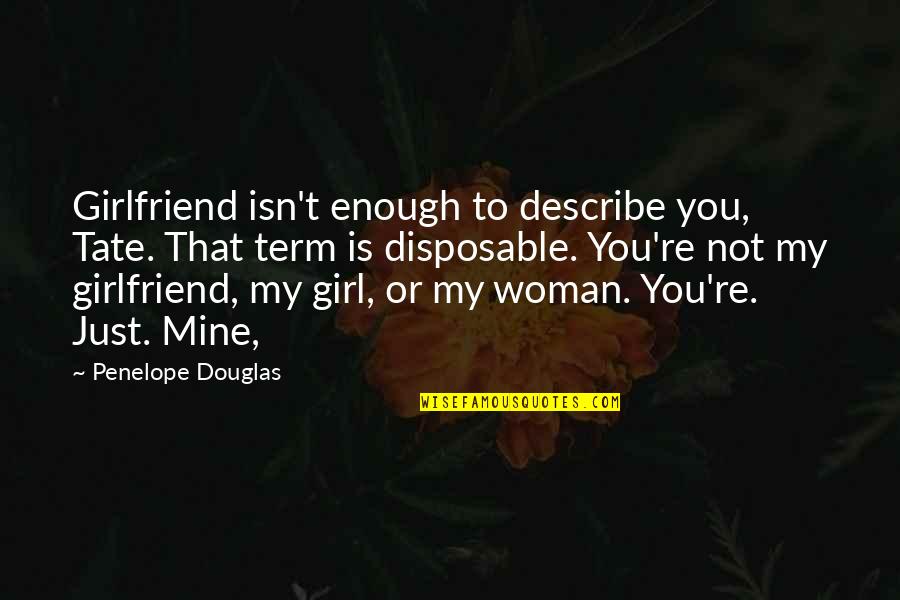 Girlfriend isn't enough to describe you, Tate. That term is disposable. You're not my girlfriend, my girl, or my woman. You're. Just. Mine,

~ Penelope Douglas

WISEFAMOUSQUOTES.COM